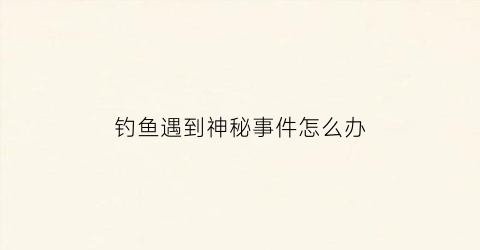 钓鱼遇到神秘事件怎么办